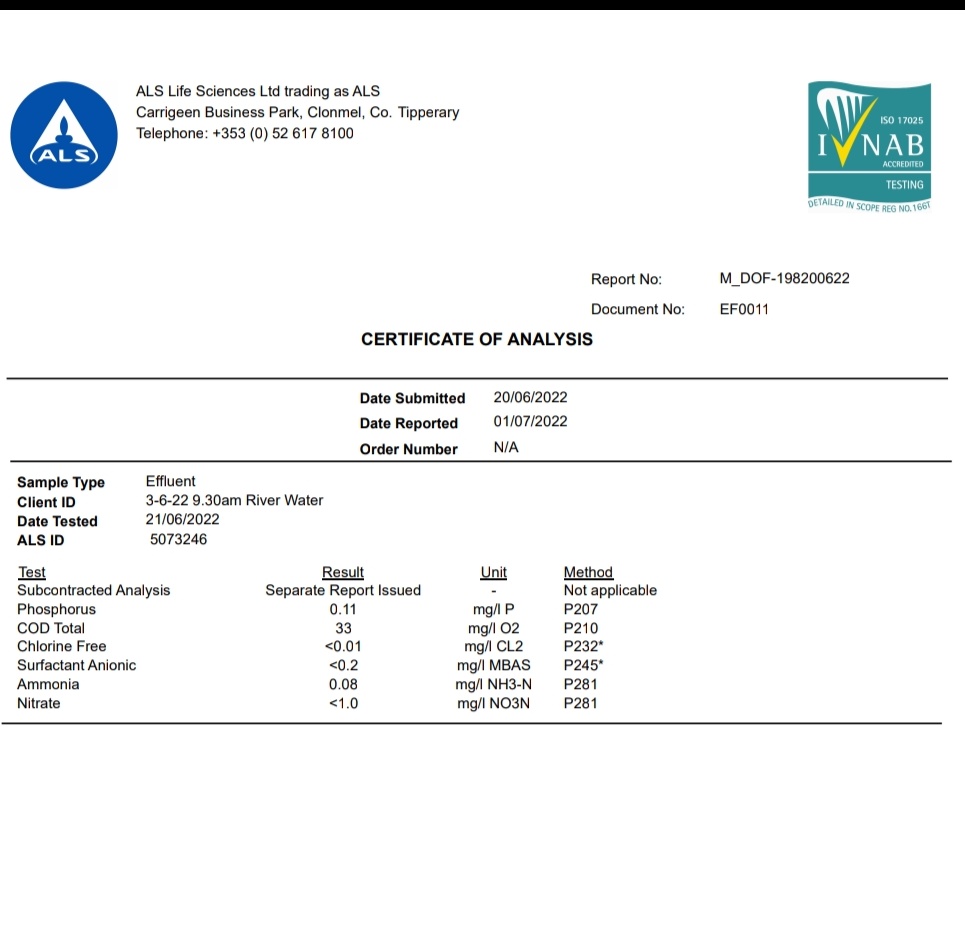 ALS

ALS Life Sciences Ltd trading as ALS
Carrigeen Business Park, Clonmel, Co. Tipperary
Telephone: +353 (0) 52 617 8100

ISO 17025
INAB
ACCREDITED
TESTING
DETAILED IN SCOPE REG NO.166T

Report No: M_DOF-198200622
Document No: EF0011

CERTIFICATE OF ANALYSIS

Date Submitted 20/06/2022
Date Reported 01/07/2022
Order Number N/A

Sample Type Effluent
Client ID 3-6-22 9.30am River Water
Date Tested 21/06/2022
ALS ID 5073246

| Test | Result | Unit | Method |
|---|---|---|---|
| Subcontracted Analysis | Separate Report Issued | - | Not applicable |
| Phosphorus | 0.11 | mg/l P | P207 |
| COD Total | 33 | mg/l O2 | P210 |
| Chlorine Free | <0.01 | mg/l CL2 | P232* |
| Surfactant Anionic | <0.2 | mg/l MBAS | P245* |
| Ammonia | 0.08 | mg/l NH3-N | P281 |
| Nitrate | <1.0 | mg/l NO3N | P281 |